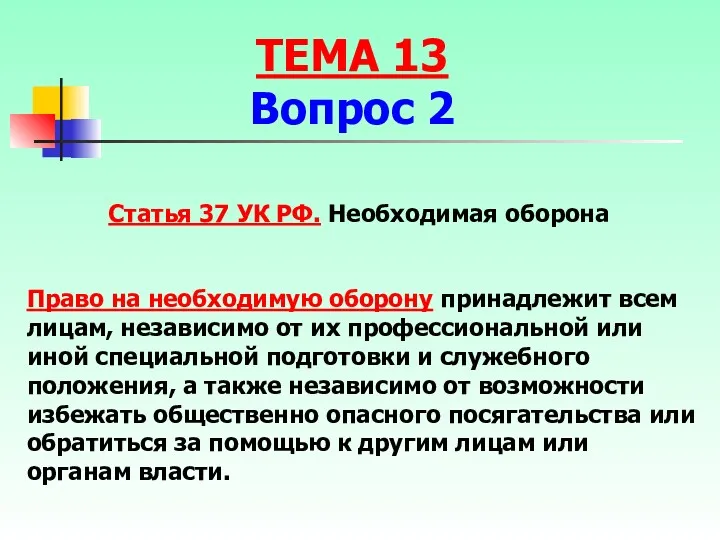 ТЕМА 13
Вопрос 2

Статья 37 УК РФ. Необходимая оборона

Право на необходимую оборону принадлежит всем лицам, независимо от их профессиональной или иной специальной подготовки и служебного положения, а также независимо от возможности избежать общественно опасного посягательства или обратиться за помощью к другим лицам или органам власти.